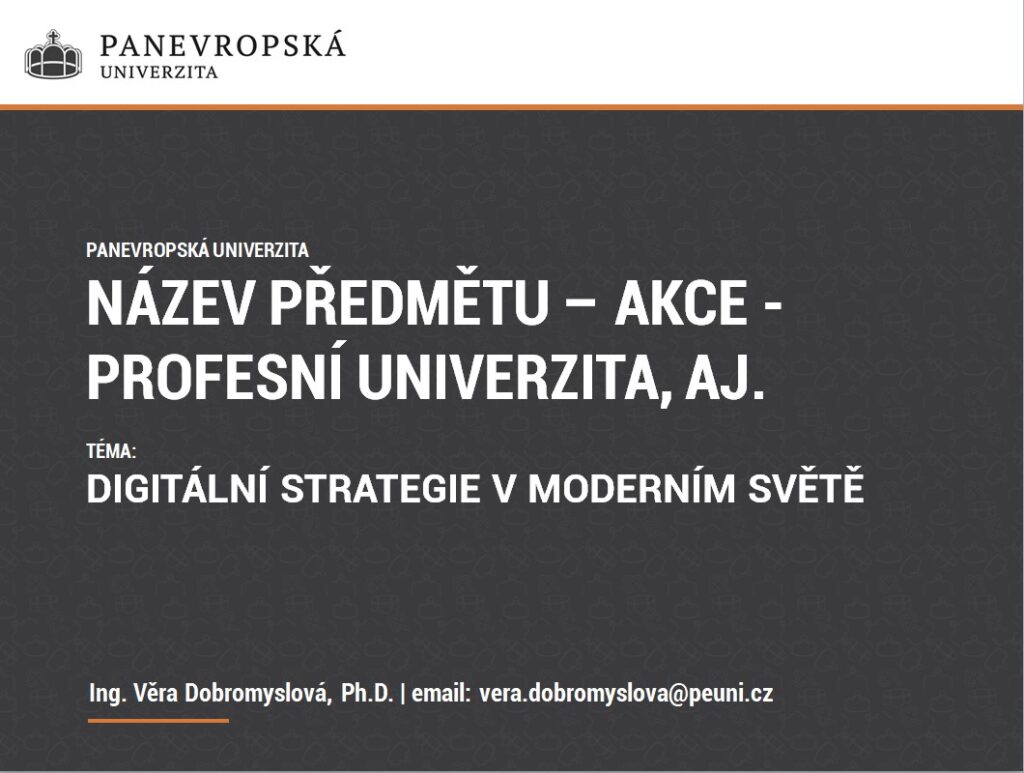 PANEVROPSKÁ
UNIVERZITA

PANEVROPSKÁ UNIVERZITA

NÁZEV PŘEDMĚTU – AKCE - PROFESNÍ UNIVERZITA, AJ.

TÉMA:

DIGITÁLNÍ STRATEGIE V MODERNÍM SVĚTĚ

Ing. Věra Dobromyslová, Ph.D. | email: vera.dobromyslova@peuni.cz